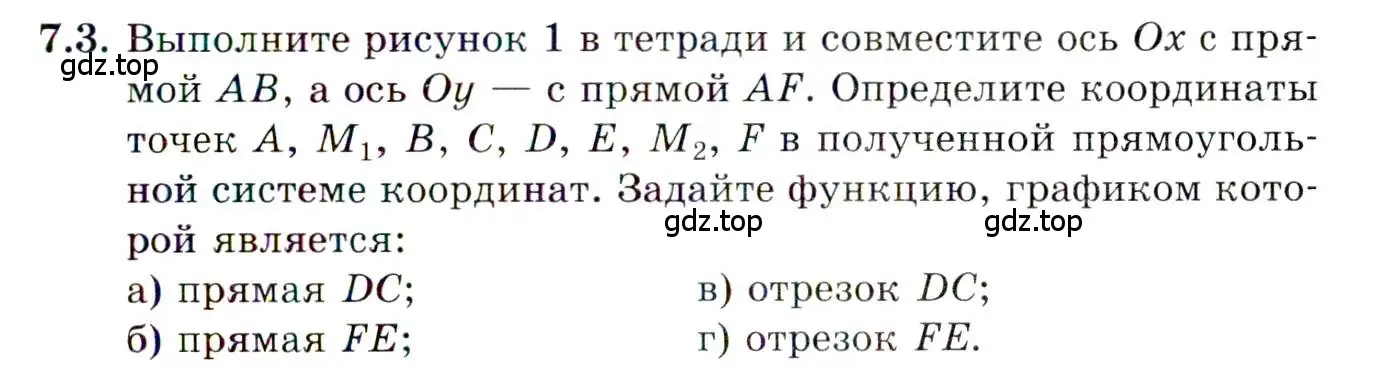 7.3. Выполните рисунок 1 в тетради и совместите ось $Ox$ с прямой $AB$, а ось $Oy$ — с прямой $AF$. Определите координаты точек $A$, $M_1$, $B$, $C$, $D$, $E$, $M_2$, $F$ в полученной прямоугольной системе координат. Задайте функцию, графиком которой является:
gdz.top gdz.top gdz.top
а) прямая $DC$;
б) прямая $FE$;
в) отрезок $DC$;
г) отрезок $FE$.